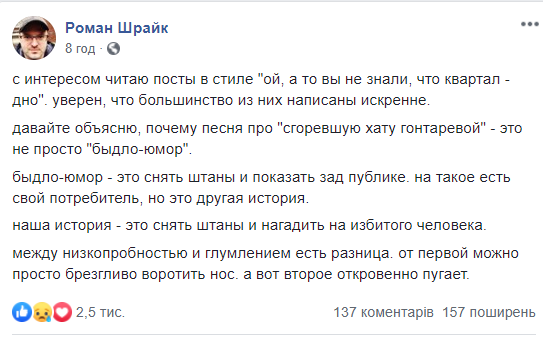 Роман Шрайк
8 год ·

с интересом читаю посты в стиле "ой, а то вы не знали, что квартал - дно". уверен, что большинство из них написаны искренне.

давайте объясню, почему песня про "сгоревшую хату гонтаревой" - это не просто "быдло-юмор".

быдло-юмор - это снять штаны и показать зад публике. на такое есть свой потребитель, но это другая история.

наша история - это снять штаны и нагадить на избитого человека.

между низкопробностью и глумлением есть разница. от первой можно просто брезгливо воротить нос. а вот второе откровенно пугает.

2,5 тис. 137 коментарів 157 поширень